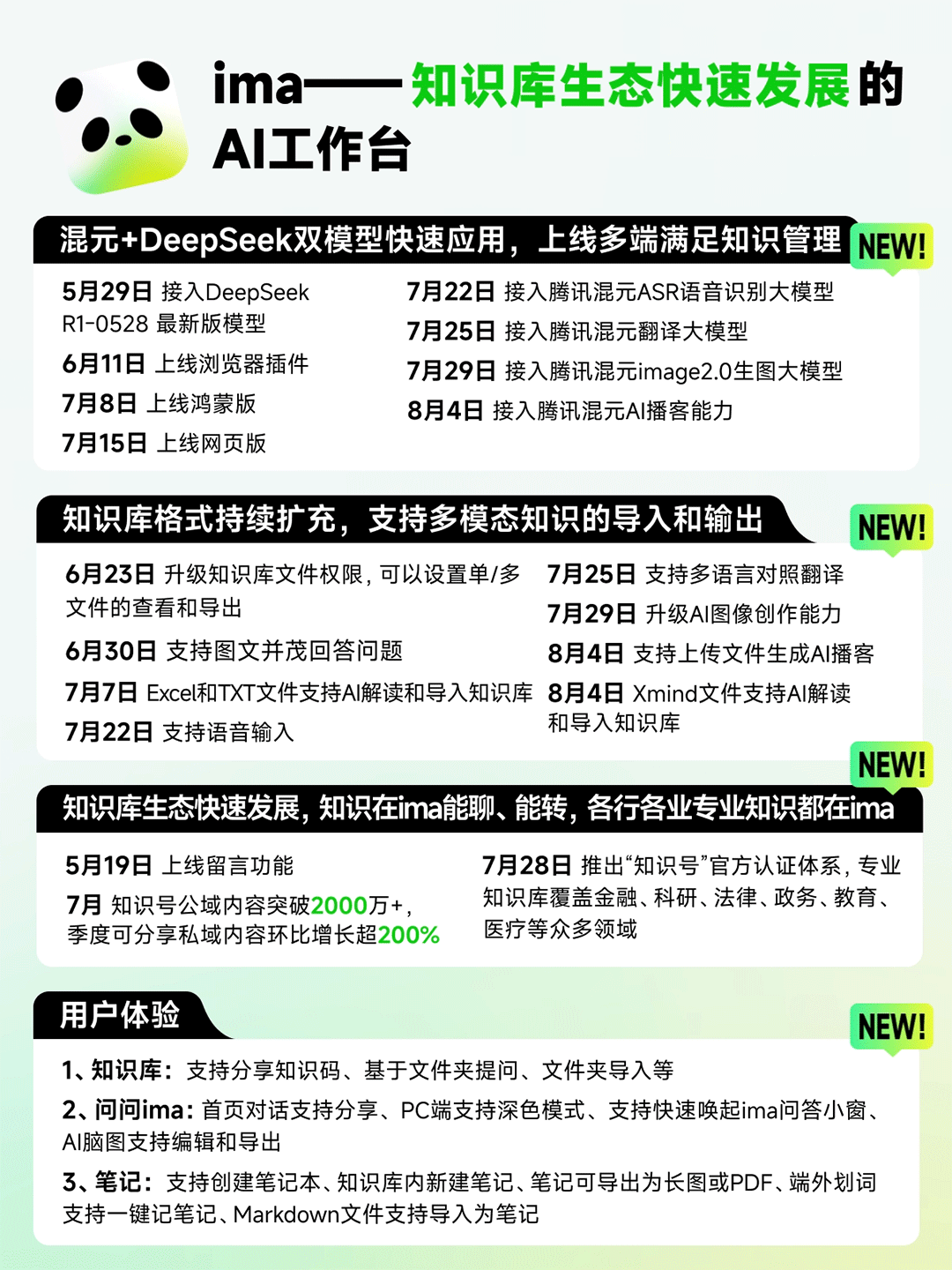 ima——知识库生态快速发展的AI工作台

混元+DeepSeek双模型快速应用，上线多端满足知识管理

NEW!

5月29日 接入DeepSeek R1-0528 最新版模型
6月11日 上线浏览器插件
7月8日 上线鸿蒙版
7月15日 上线网页版

7月22日 接入腾讯混元ASR语音识别大模型
7月25日 接入腾讯混元翻译大模型
7月29日 接入腾讯混元image2.0生图大模型
8月4日 接入腾讯混元AI播客能力

知识库格式持续扩充，支持多模态知识的导入和输出

NEW!

6月23日 升级知识库文件权限，可以设置单/多文件的查看和导出
6月30日 支持图文并茂回答问题
7月7日 Excel和TXT文件支持AI解读和导入知识库
7月22日 支持语音输入

7月25日 支持多语言对照翻译
7月29日 升级AI图像创作能力
8月4日 支持上传文件生成AI播客
8月4日 Xmind文件支持AI解读和导入知识库

NEW!

知识库生态快速发展，知识在ima能聊、能转，各行各业专业知识都在ima

5月19日 上线留言功能
7月 知识号公域内容突破2000万+，季度可分享私域内容环比增长超200%

7月28日 推出“知识号”官方认证体系，专业知识库覆盖金融、科研、法律、政务、教育、医疗等众多领域

用户体验

NEW!

1、知识库：支持分享知识码、基于文件夹提问、文件夹导入等
2、问问ima：首页对话支持分享、PC端支持深色模式、支持快速唤起ima问答小窗、AI脑图支持编辑和导出
3、笔记：支持创建笔记本、知识库内新建笔记、笔记可导出为长图或PDF、端外划词支持一键记笔记、Markdown文件支持导入为笔记